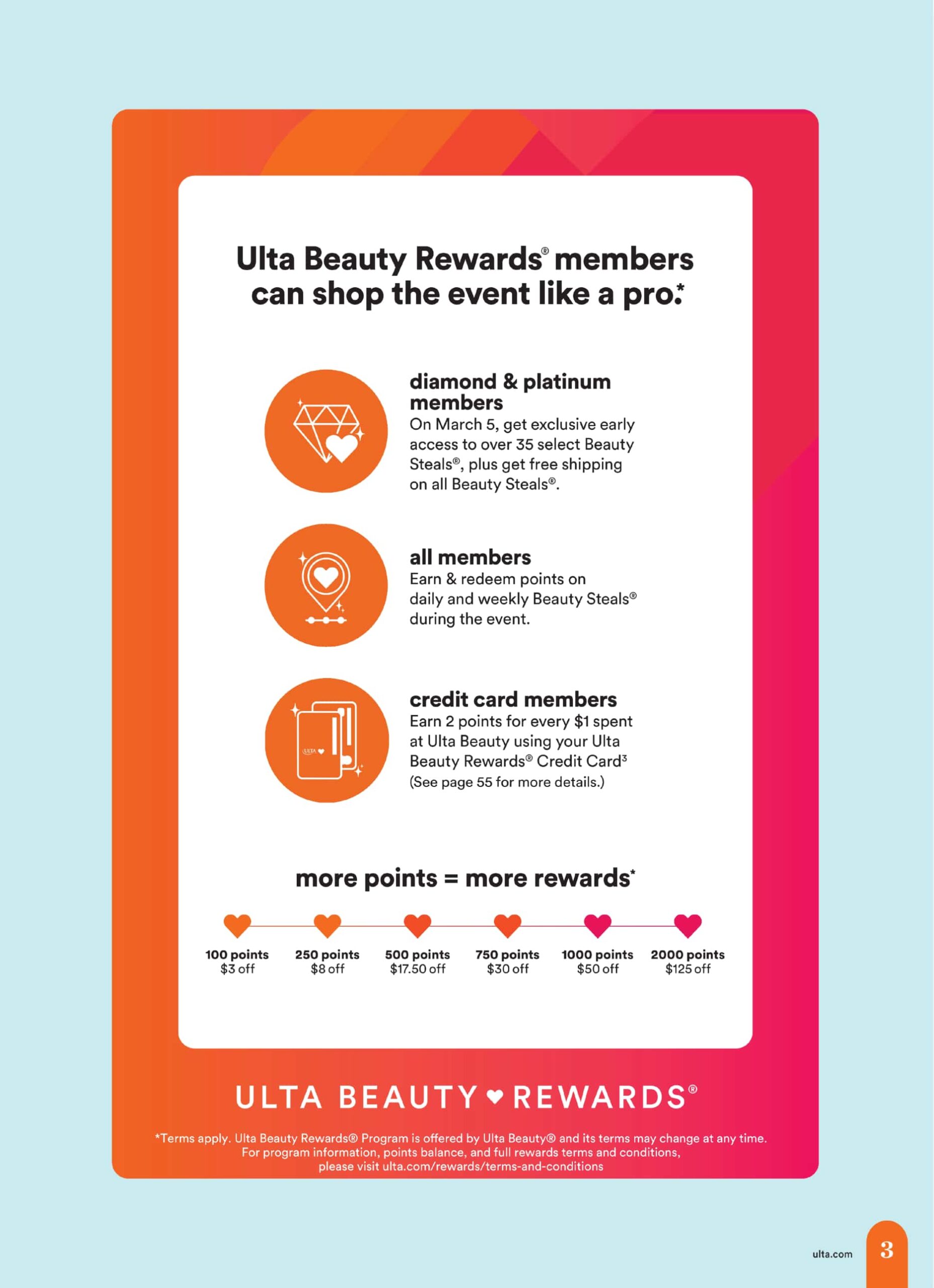 Ulta Beauty Rewards® members can shop the event like a pro.*

diamond & platinum members
On March 5, get exclusive early access to over 35 select Beauty Steals®, plus get free shipping on all Beauty Steals®.

all members
Earn & redeem points on daily and weekly Beauty Steals® during the event.

credit card members
Earn 2 points for every $1 spent at Ulta Beauty using your Ulta Beauty Rewards® Credit Card$^{3}$
(See page 55 for more details.)

more points = more rewards*

100 points
$3 off

250 points
$8 off

500 points
$17.50 off

750 points
$30 off

1000 points
$50 off

2000 points
$125 off

ULTA BEAUTY REWARDS®

*Terms apply. Ulta Beauty Rewards® Program is offered by Ulta Beauty® and its terms may change at any time. For program information, points balance, and full rewards terms and conditions, please visit ulta.com/rewards/terms-and-conditions

ulta.com 3